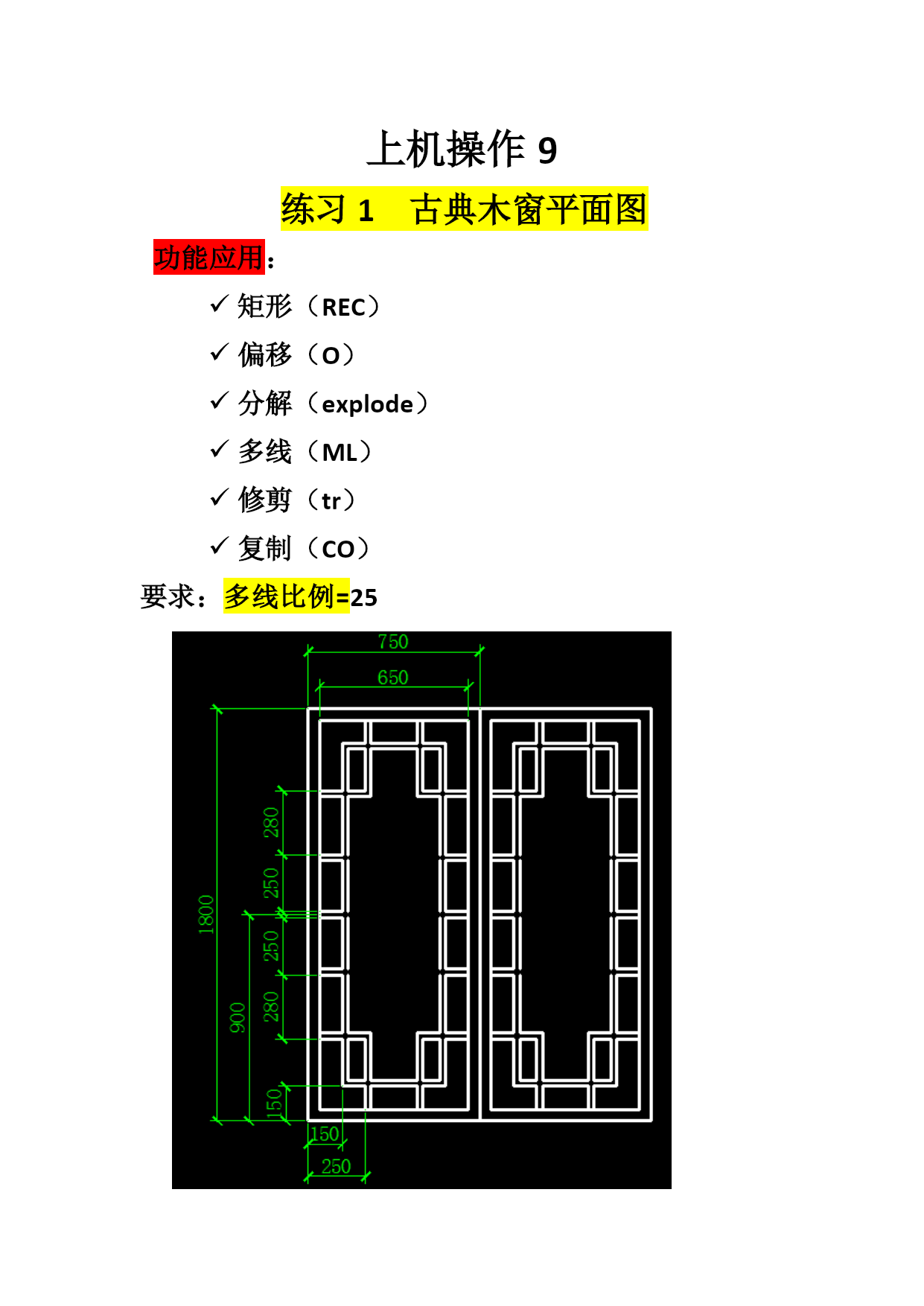 上机操作 9

练习 1　古典木窗平面图

功能应用：

✓ 矩形（REC）

✓ 偏移（O）

✓ 分解（explode）

✓ 多线（ML）

✓ 修剪（tr）

✓ 复制（CO）

要求：多线比例=25

750

650

1800

280

250

250

280

900

150

150

250